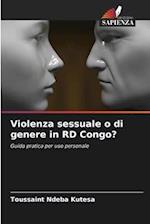 SAPIENZA

Violenza sessuale o di genere in RD Congo?

Guida pratica per uso personale

Toussaint Ndeba Kutesa